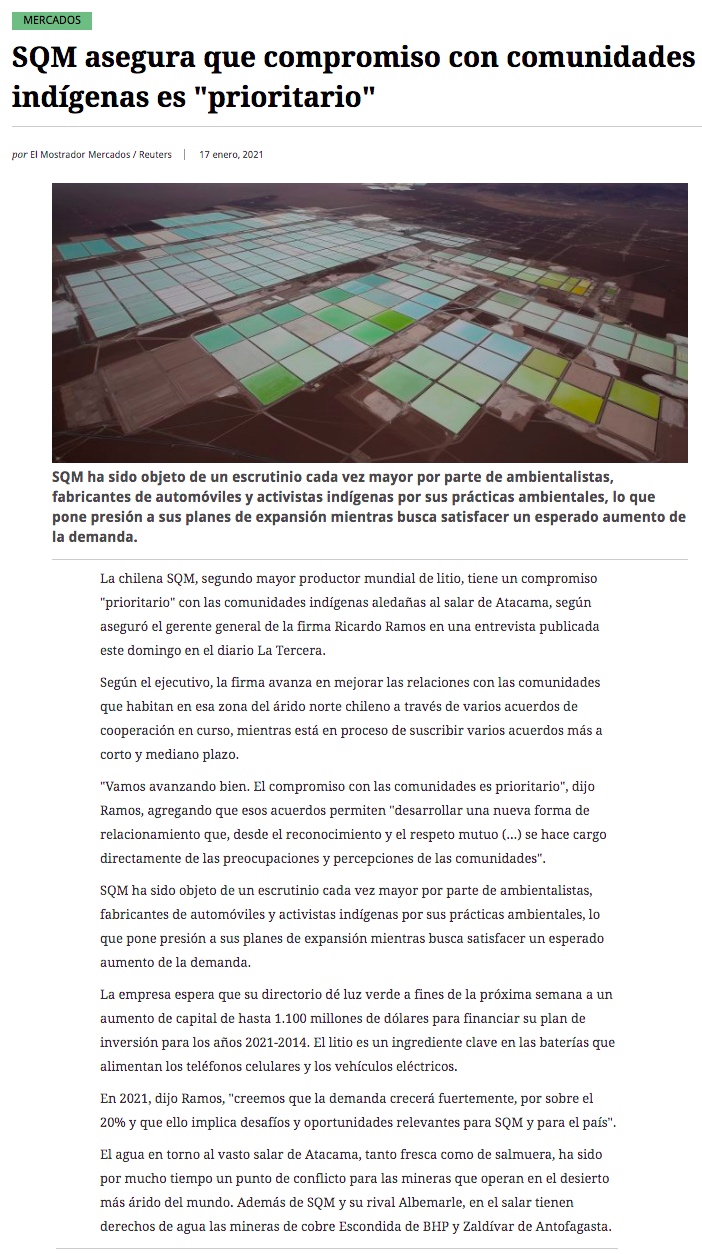 MERCADOS

SQM asegura que compromiso con comunidades indígenas es "prioritario"

por El Mostrador Mercados / Reuters | 17 enero, 2021

SQM ha sido objeto de un escrutinio cada vez mayor por parte de ambientalistas, fabricantes de automóviles y activistas indígenas por sus prácticas ambientales, lo que pone presión a sus planes de expansión mientras busca satisfacer un esperado aumento de la demanda.

La chilena SQM, segundo mayor productor mundial de litio, tiene un compromiso "prioritario" con las comunidades indígenas aledañas al salar de Atacama, según aseguró el gerente general de la firma Ricardo Ramos en una entrevista publicada este domingo en el diario La Tercera.

Según el ejecutivo, la firma avanza en mejorar las relaciones con las comunidades que habitan en esa zona del árido norte chileno a través de varios acuerdos de cooperación en curso, mientras está en proceso de suscribir varios acuerdos más a corto y mediano plazo.

"Vamos avanzando bien. El compromiso con las comunidades es prioritario", dijo Ramos, agregando que esos acuerdos permiten "desarrollar una nueva forma de relacionamiento que, desde el reconocimiento y el respeto mutuo (...) se hace cargo directamente de las preocupaciones y percepciones de las comunidades".

SQM ha sido objeto de un escrutinio cada vez mayor por parte de ambientalistas, fabricantes de automóviles y activistas indígenas por sus prácticas ambientales, lo que pone presión a sus planes de expansión mientras busca satisfacer un esperado aumento de la demanda.

La empresa espera que su directorio dé luz verde a fines de la próxima semana a un aumento de capital de hasta 1.100 millones de dólares para financiar su plan de inversión para los años 2021-2014. El litio es un ingrediente clave en las baterías que alimentan los teléfonos celulares y los vehículos eléctricos.

En 2021, dijo Ramos, "creemos que la demanda crecerá fuertemente, por sobre el 20% y que ello implica desafíos y oportunidades relevantes para SQM y para el país".

El agua en torno al vasto salar de Atacama, tanto fresca como de salmuera, ha sido por mucho tiempo un punto de conflicto para las mineras que operan en el desierto más árido del mundo. Además de SQM y su rival Albemarle, en el salar tienen derechos de agua las mineras de cobre Escondida de BHP y Zaldívar de Antofagasta.